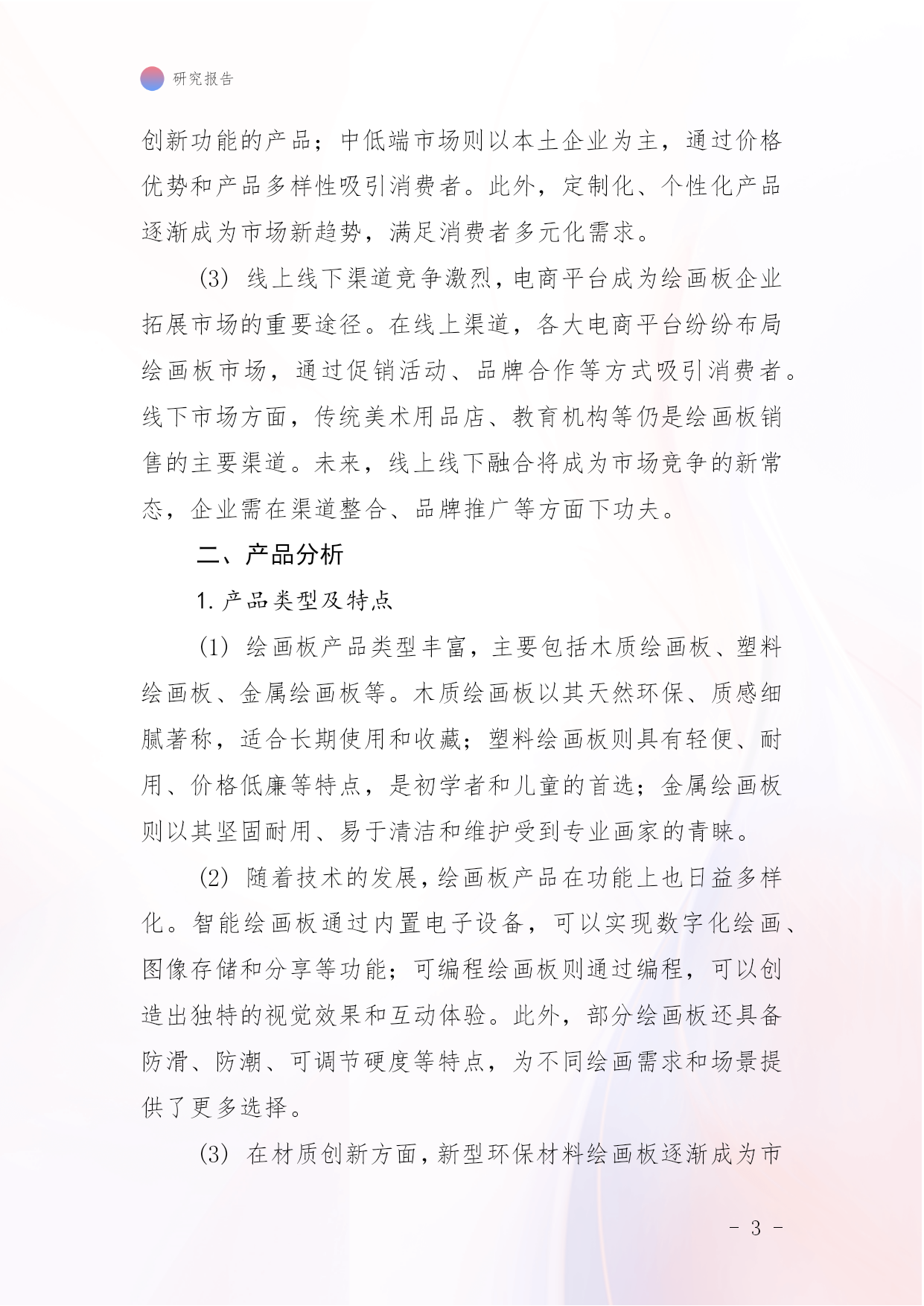 研究报告

创新功能的产品；中低端市场则以本土企业为主，通过价格优势和产品多样性吸引消费者。此外，定制化、个性化产品逐渐成为市场新趋势，满足消费者多元化需求。

(3) 线上线下渠道竞争激烈，电商平台成为绘画板企业拓展市场的重要途径。在线上渠道，各大电商平台纷纷布局绘画板市场，通过促销活动、品牌合作等方式吸引消费者。线下市场方面，传统美术用品店、教育机构等仍是绘画板销售的主要渠道。未来，线上线下融合将成为市场竞争的新常态，企业需在渠道整合、品牌推广等方面下功夫。

二、产品分析

1. 产品类型及特点

(1) 绘画板产品类型丰富，主要包括木质绘画板、塑料绘画板、金属绘画板等。木质绘画板以其天然环保、质感细腻著称，适合长期使用和收藏；塑料绘画板则具有轻便、耐用、价格低廉等特点，是初学者和儿童的首选；金属绘画板则以其坚固耐用、易于清洁和维护受到专业画家的青睐。

(2) 随着技术的发展，绘画板产品在功能上也日益多样化。智能绘画板通过内置电子设备，可以实现数字化绘画、图像存储和分享等功能；可编程绘画板则通过编程，可以创造出独特的视觉效果和互动体验。此外，部分绘画板还具备防滑、防潮、可调节硬度等特点，为不同绘画需求和场景提供了更多选择。

(3) 在材质创新方面，新型环保材料绘画板逐渐成为市

- 3 -